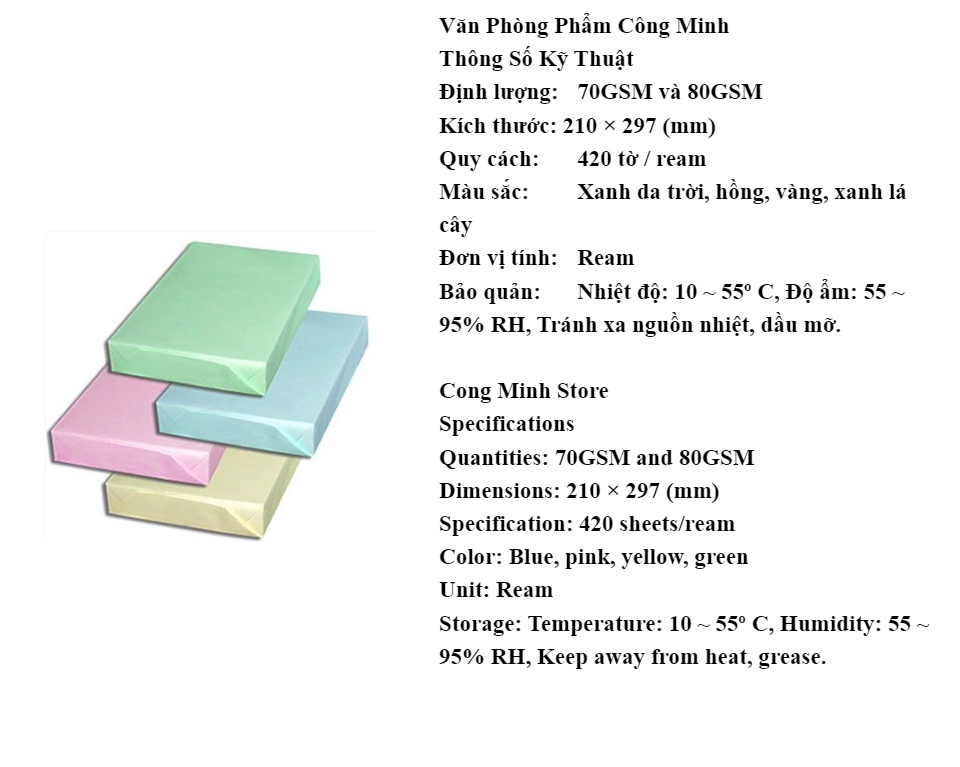 Văn Phòng Phẩm Công Minh
Thông Số Kỹ Thuật
Định lượng: 70GSM và 80GSM
Kích thước: 210 × 297 (mm)
Quy cách: 420 tờ / ream
Màu sắc: Xanh da trời, hồng, vàng, xanh lá cây
Đơn vị tính: Ream
Bảo quản: Nhiệt độ: 10 ~ 55º C, Độ ẩm: 55 ~ 95% RH, Tránh xa nguồn nhiệt, dầu mỡ.

Cong Minh Store
Specifications
Quantities: 70GSM and 80GSM
Dimensions: 210 × 297 (mm)
Specification: 420 sheets/ream
Color: Blue, pink, yellow, green
Unit: Ream
Storage: Temperature: 10 ~ 55º C, Humidity: 55 ~ 95% RH, Keep away from heat, grease.